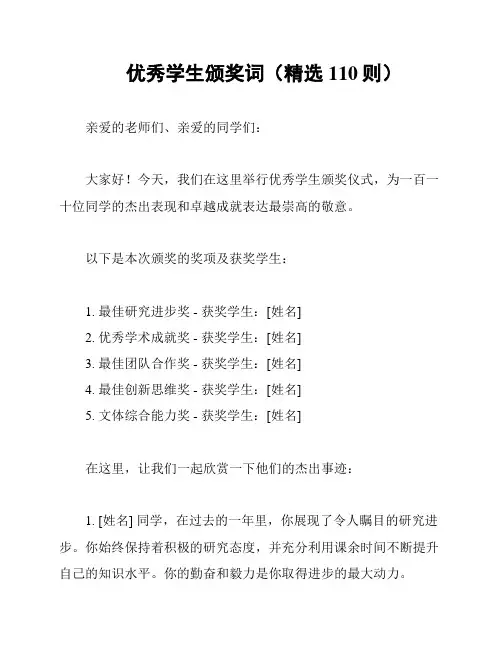 优秀学生颁奖词（精选 110 则）

亲爱的老师们、亲爱的同学们：

大家好！今天，我们在这里举行优秀学生颁奖仪式，为一百一十位同学的杰出表现和卓越成就表达最崇高的敬意。

以下是本次颁奖的奖项及获奖学生：

1. 最佳研究进步奖 - 获奖学生：[姓名]
2. 优秀学术成就奖 - 获奖学生：[姓名]
3. 最佳团队合作奖 - 获奖学生：[姓名]
4. 最佳创新思维奖 - 获奖学生：[姓名]
5. 文体综合能力奖 - 获奖学生：[姓名]

在这里，让我们一起欣赏一下他们的杰出事迹：

1. [姓名] 同学，在过去的一年里，你展现了令人瞩目的研究进步。你始终保持着积极的研究态度，并充分利用课余时间不断提升自己的知识水平。你的勤奋和毅力是你取得进步的最大动力。